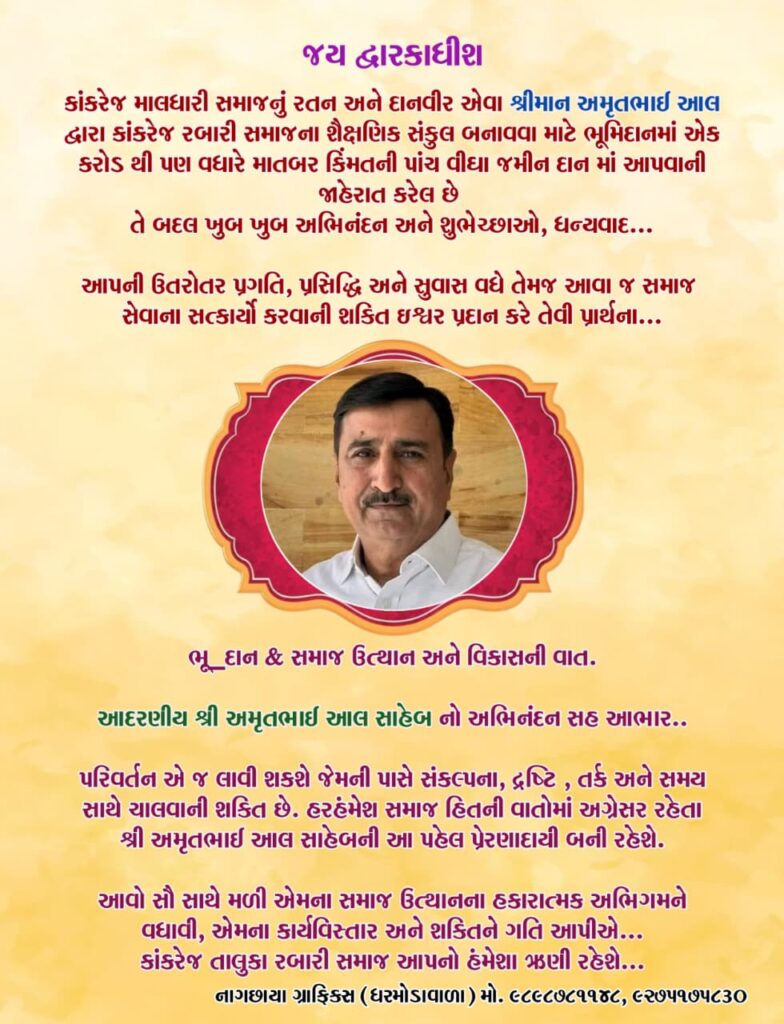 જય દ્વારકાધીશ

કાંકરેજ માલધારી સમાજનું રતન અને દાનવીર એવા શ્રીમાન અમૃતભાઈ આલ દ્વારા કાંકરેજ રબારી સમાજના શૈક્ષણિક સંકુલ બનાવવા માટે ભૂમિદાનમાં એક કરોડ થી પણ વધારે માતબર કિંમતની પાંચ વીઘા જમીન દાન માં આપવાની જાહેરાત કરેલ છે
તે બદલ ખુબ ખુબ અભિનંદન અને શુભેચ્છાઓ, ધન્યવાદ...

આપની ઉતરોતર પ્રગતિ, પ્રસિદ્ધિ અને સુવાસ વધે તેમજ આવા જ સમાજ સેવાના સત્કાર્યો કરવાની શકિત ઇશ્વર પ્રદાન કરે તેવી પ્રાર્થના...

ભૂ_દાન & સમાજ ઉત્થાન અને વિકાસની વાત.

આદરણીય શ્રી અમૃતભાઈ આલ સાહેબ નો અભિનંદન સહ આભાર..

પરિવર્તન એ જ લાવી શકશે જેમની પાસે સંકલ્પના, દ્રષ્ટિ , તર્ક અને સમય સાથે ચાલવાની શક્તિ છે. હરહંમેશ સમાજ હિતની વાતોમાં અગ્રેસર રહેતા શ્રી અમૃતભાઈ આલ સાહેબની આ પહેલ પ્રેરણાદાયી બની રહેશે.

આવો સૌ સાથે મળી એમના સમાજ ઉત્થાનના હકારાત્મક અભિગમને વધાવી, એમના કાર્યવિસ્તાર અને શકિતને ગતિ આપીએ...
કાંકરેજ તાલુકા રબારી સમાજ આપનો હંમેશા ઋણી રહેશે...

નાગછાયા ગ્રાફિક્સ (ધરમોડાવાળા) મો. ૯૮૯૮૭૮૧૧૪૮, ૯૨૭૫૧૭૫૮૩૦